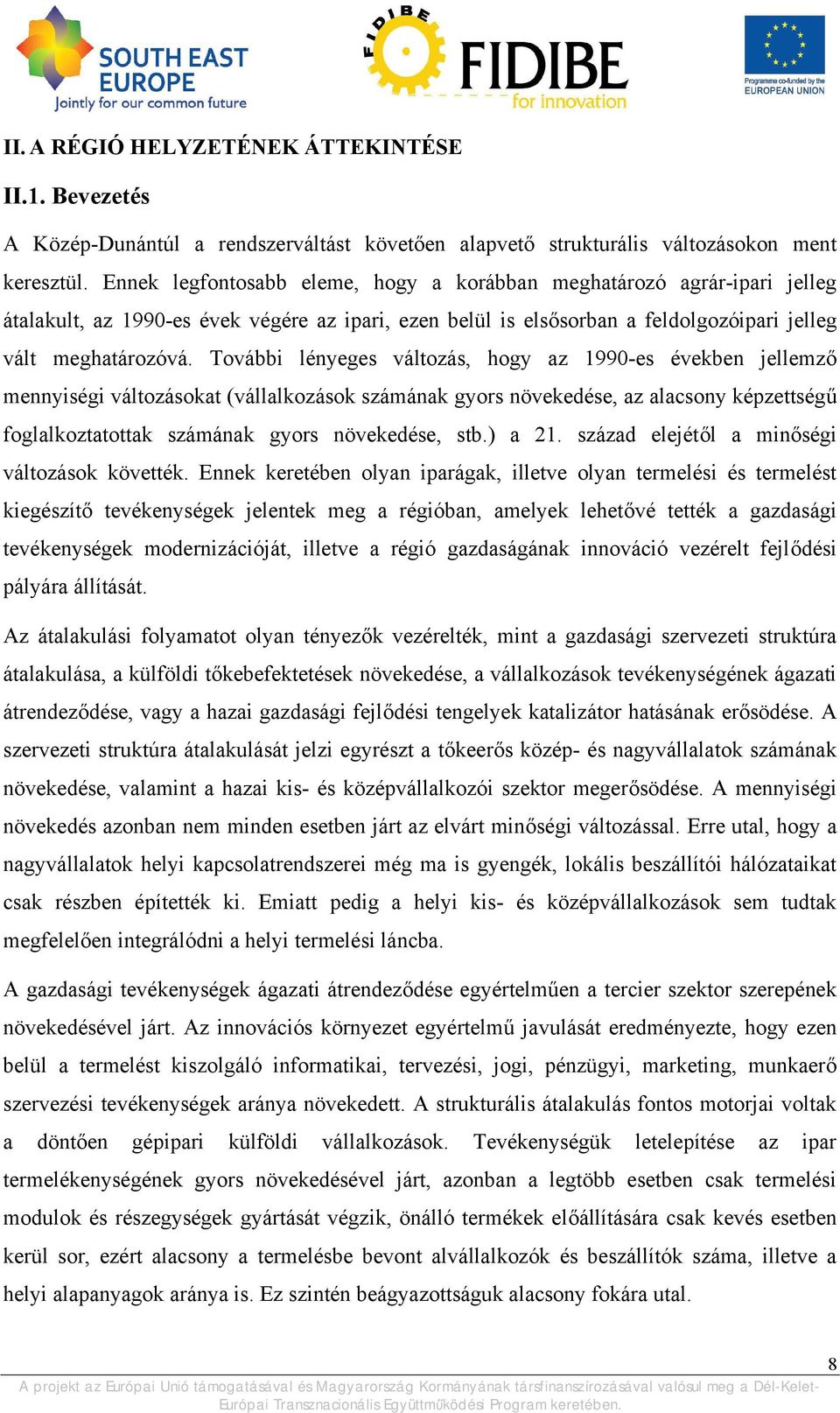 SOUTH EAST EUROPE
Jointly for our common future

FIDIBE
FIDIBE
for innovation

Programme co-funded by the EUROPEAN UNION

II. A RÉGIÓ HELYZETÉNEK ÁTTEKINTÉSE

II.1. Bevezetés

A Közép-Dunántúl a rendszerváltást követően alapvető strukturális változásokon ment keresztül. Ennek legfontosabb eleme, hogy a korábban meghatározó agrár-ipari jelleg átalakult, az 1990-es évek végére az ipari, ezen belül is elsősorban a feldolgozóipari jelleg vált meghatározóvá. További lényeges változás, hogy az 1990-es években jellemző mennyiségi változásokat (vállalkozások számának gyors növekedése, az alacsony képzettségű foglalkoztatottak számának gyors növekedése, stb.) a 21. század elejétől a minőségi változások követték. Ennek keretében olyan iparágak, illetve olyan termelési és termelést kiegészítő tevékenységek jelentek meg a régióban, amelyek lehetővé tették a gazdasági tevékenységek modernizációját, illetve a régió gazdaságának innováció vezérelt fejlődési pályára állítását.

Az átalakulási folyamatot olyan tényezők vezérelték, mint a gazdasági szervezeti struktúra átalakulása, a külföldi tőkebefektetések növekedése, a vállalkozások tevékenységének ágazati átrendeződése, vagy a hazai gazdasági fejlődési tengelyek katalizátor hatásának erősödése. A szervezeti struktúra átalakulását jelzi egyrészt a tőkeerős közép- és nagyvállalatok számának növekedése, valamint a hazai kis- és középvállalkozói szektor megerősödése. A mennyiségi növekedés azonban nem minden esetben járt az elvárt minőségi változással. Erre utal, hogy a nagyvállalatok helyi kapcsolatrendszerei még ma is gyengék, lokális beszállítói hálózataikat csak részben építették ki. Emiatt pedig a helyi kis- és középvállalkozások sem tudtak megfelelően integrálódni a helyi termelési láncba.

A gazdasági tevékenységek ágazati átrendeződése egyértelműen a tercier szektor szerepének növekedésével járt. Az innovációs környezet egyértelmű javulását eredményezte, hogy ezen belül a termelést kiszolgáló informatikai, tervezési, jogi, pénzügyi, marketing, munkaerő szervezési tevékenységek aránya növekedett. A strukturális átalakulás fontos motorjai voltak a döntően gépipari külföldi vállalkozások. Tevékenységük letelepítése az ipar termelékenységének gyors növekedésével járt, azonban a legtöbb esetben csak termelési modulok és részegységek gyártását végzik, önálló termékek előállítására csak kevés esetben kerül sor, ezért alacsony a termelésbe bevont alvállalkozók és beszállítók száma, illetve a helyi alapanyagok aránya is. Ez szintén beágyazottságuk alacsony fokára utal.

8

A projekt az Európai Unió támogatásával és Magyarország Kormányának társfinanszírozásával valósul meg a Dél-Kelet-Európai Transznacionális Együttműködési Program keretében.